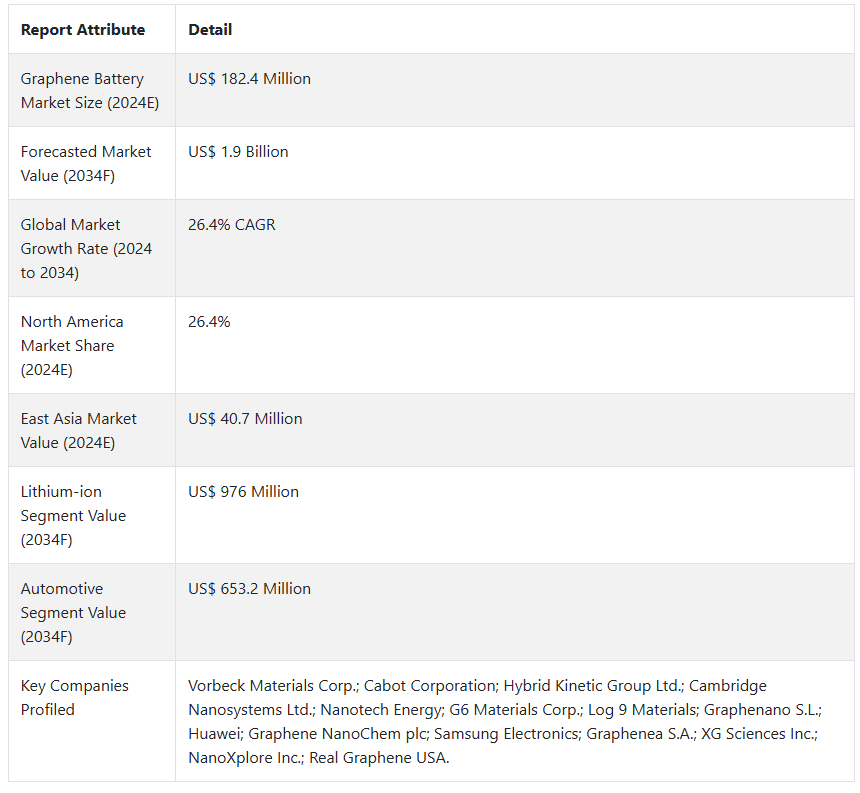 | Report Attribute | Detail |
|---|---|
| Graphene Battery Market Size (2024E) | US$ 182.4 Million |
| Forecasted Market Value (2034F) | US$ 1.9 Billion |
| Global Market Growth Rate (2024 to 2034) | 26.4% CAGR |
| North America Market Share (2024E) | 26.4% |
| East Asia Market Value (2024E) | US$ 40.7 Million |
| Lithium-ion Segment Value (2034F) | US$ 976 Million |
| Automotive Segment Value (2034F) | US$ 653.2 Million |
| Key Companies Profiled | Vorbeck Materials Corp.; Cabot Corporation; Hybrid Kinetic Group Ltd.; Cambridge Nanosystems Ltd.; Nanotech Energy; G6 Materials Corp.; Log 9 Materials; Graphenano S.L.; Huawei; Graphene NanoChem plc; Samsung Electronics; Graphenea S.A.; XG Sciences Inc.; NanoXplore Inc.; Real Graphene USA. |